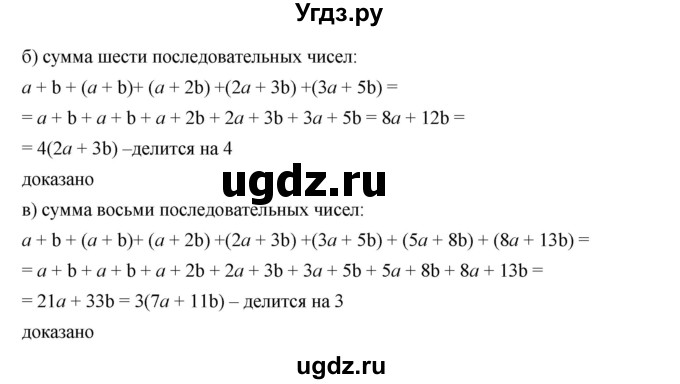 Угдз.ру

б) сумма шести последовательных чисел:

$a + b + (a + b) + (a + 2b) + (2a + 3b) + (3a + 5b) =$

$= a + b + a + b + a + 2b + 2a + 3b + 3a + 5b = 8a + 12b =$

$= 4(2a + 3b)$ –делится на 4

доказано

ugdz.ru

в) сумма восьми последовательных чисел:

$a + b + (a + b) + (a + 2b) + (2a + 3b) + (3a + 5b) + (5a + 8b) + (8a + 13b) =$

$= a + b + a + b + a + 2b + 2a + 3b + 3a + 5b + 5a + 8b + 8a + 13b =$

$= 21a + 33b = 3(7a + 11b)$ – делится на 3

доказано

ugdz.ru